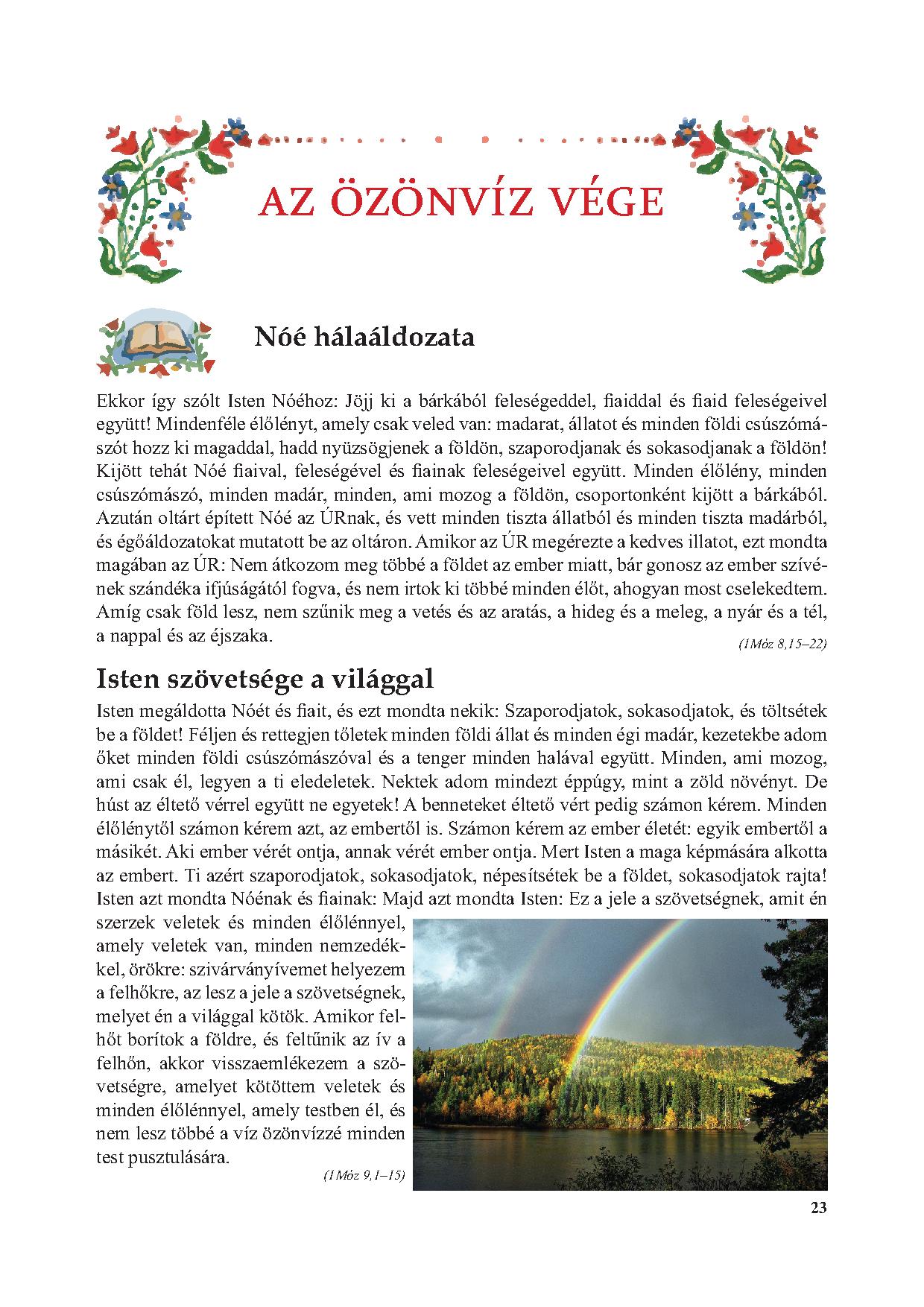 AZ ÖZÖNVÍZ VÉGE

Nóé hálaáldozata

Ekkor így szólt Isten Nóéhoz: Jöjj ki a bárkából feleségeddel, fiaiddal és fiaid feleségeivel együtt! Mindenféle élőlényt, amely csak veled van: madarat, állatot és minden földi csúszómászót hozz ki magaddal, hadd nyüzsögjenek a földön, szaporodjanak és sokasodjanak a földön! Kijött tehát Nóé fiaival, feleségével és fiainak feleségeivel együtt. Minden élőlény, minden csúszómászó, minden madár, minden, ami mozog a földön, csoportonként kijött a bárkából. Azután oltárt épített Nóé az ÚRnak, és vett minden tiszta állatból és minden tiszta madárból, és égőáldozatokat mutatott be az oltáron. Amikor az ÚR megérezte a kedves illatot, ezt mondta magában az ÚR: Nem átkozom meg többé a földet az ember miatt, bár gonosz az ember szívének szándéka ifjúságától fogva, és nem irtok ki többé minden élőt, ahogyan most cselekedtem. Amíg csak föld lesz, nem szűnik meg a vetés és az aratás, a hideg és a meleg, a nyár és a tél, a nappal és az éjszaka.

(1Móz 8,15–22)

Isten szövetsége a világgal

Isten megáldotta Nóét és fiait, és ezt mondta nekik: Szaporodjatok, sokasodjatok, és töltsétek be a földet! Féljen és rettegjen tőletek minden földi állat és minden égi madár, kezetekbe adom őket minden földi csúszómászóval és a tenger minden halával együtt. Minden, ami mozog, ami csak él, legyen a ti eledeletek. Nektek adom mindezt éppúgy, mint a zöld növényt. De húst az éltető vérrel együtt ne egyetek! A benneteket éltető vért pedig számon kérem. Minden élőlénytől számon kérem azt, az embertől is. Számon kérem az ember életét: egyik embertől a másikét. Aki ember vérét ontja, annak vérét ember ontja. Mert Isten a maga képmására alkotta az embert. Ti azért szaporodjatok, sokasodjatok, népesítsétek be a földet, sokasodjatok rajta! Isten azt mondta Nóénak és fiainak: Majd azt mondta Isten: Ez a jele a szövetségnek, amit én szerzek veletek és minden élőlénnyel, amely veletek van, minden nemzedékkel, örökre: szivárványívemet helyezem a felhőkre, az lesz a jele a szövetségnek, melyet én a világgal kötök. Amikor felhőt borítok a földre, és feltűnik az ív a felhőn, akkor visszaemlékezem a szövetségre, amelyet kötöttem veletek és minden élőlénnyel, amely testben él, és nem lesz többé a víz özönvízzé minden test pusztulására.

(1Móz 9,1–15)

23